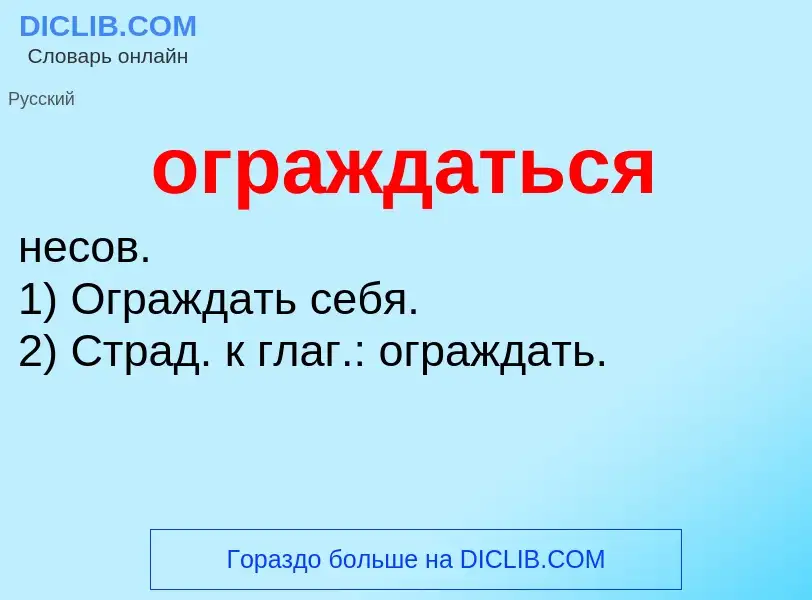 DICLIB.COM
Словарь онлайн

Русский

ограждаться

несов.
1) Ограждать себя.
2) Страд. к глаг.: ограждать.

Гораздо больше на DICLIB.COM